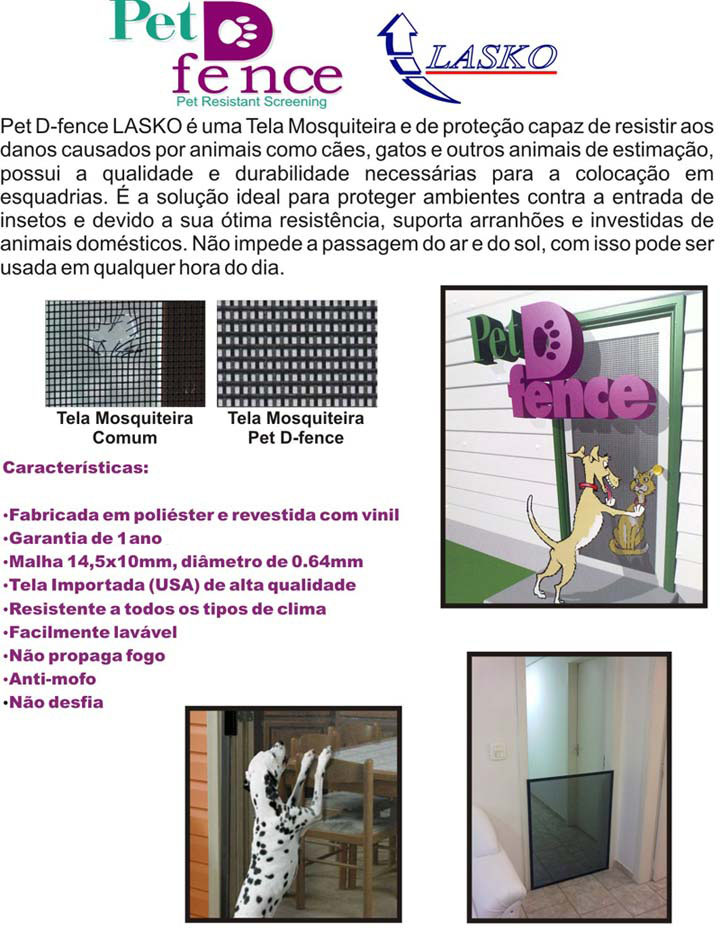 Pet D fence
Pet Resistant Screening

LASKO

Pet D-fence LASKO é uma Tela Mosquiteira e de proteção capaz de resistir aos danos causados por animais como cães, gatos e outros animais de estimação, possui a qualidade e durabilidade necessárias para a colocação em esquadrias. É a solução ideal para proteger ambientes contra a entrada de insetos e devido a sua ótima resistência, suporta arranhões e investidas de animais domésticos. Não impede a passagem do ar e do sol, com isso pode ser usada em qualquer hora do dia.

Tela Mosquiteira Comum

Tela Mosquiteira Pet D-fence

Pet D fence

Características:

•Fabricada em poliéster e revestida com vinil
•Garantia de 1 ano
•Malha 14,5x10mm, diâmetro de 0.64mm
•Tela Importada (USA) de alta qualidade
•Resistente a todos os tipos de clima
•Facilmente lavável
•Não propaga fogo
•Anti-mofo
•Não desfia